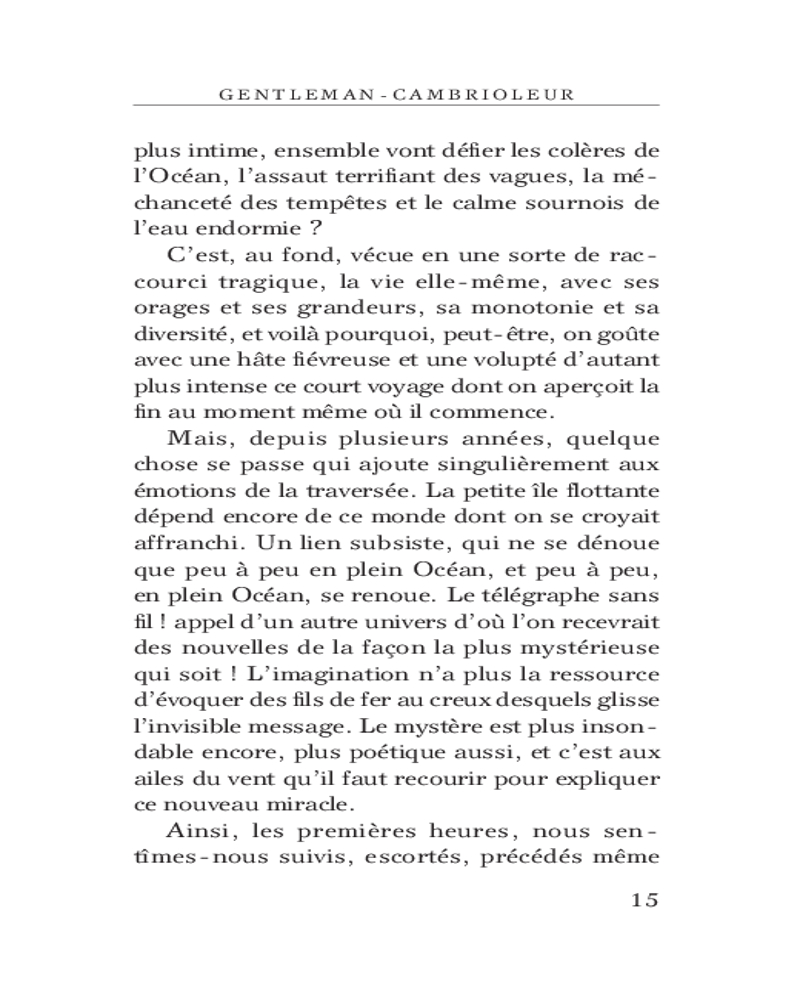 GENTLEMAN-CAMBRIOLEUR

plus intime, ensemble vont défier les colères de l'Océan, l'assaut terrifiant des vagues, la méchanceté des tempêtes et le calme sournois de l'eau endormie ?

C'est, au fond, vécue en une sorte de raccourci tragique, la vie elle-même, avec ses orages et ses grandeurs, sa monotonie et sa diversité, et voilà pourquoi, peut-être, on goûte avec une hâte fiévreuse et une volupté d'autant plus intense ce court voyage dont on aperçoit la fin au moment même où il commence.

Mais, depuis plusieurs années, quelque chose se passe qui ajoute singulièrement aux émotions de la traversée. La petite île flottante dépend encore de ce monde dont on se croyait affranchi. Un lien subsiste, qui ne se dénoue que peu à peu en plein Océan, et peu à peu, en plein Océan, se renoue. Le télégraphe sans fil ! appel d'un autre univers d'où l'on recevrait des nouvelles de la façon la plus mystérieuse qui soit ! L'imagination n'a plus la ressource d'évoquer des fils de fer au creux desquels glisse l'invisible message. Le mystère est plus insondable encore, plus poétique aussi, et c'est aux ailes du vent qu'il faut recourir pour expliquer ce nouveau miracle.

Ainsi, les premières heures, nous sentîmes-nous suivis, escortés, précédés même

15